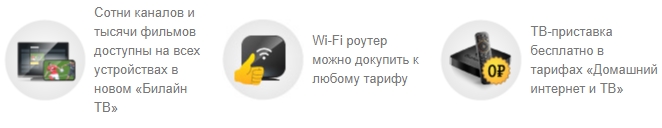 Сотни каналов и тысячи фильмов доступны на всех устройствах в новом «Билайн ТВ»

Wi-Fi роутер можно докупить к любому тарифу

0₽

ТВ-приставка бесплатно в тарифах «Домашний интернет и ТВ»